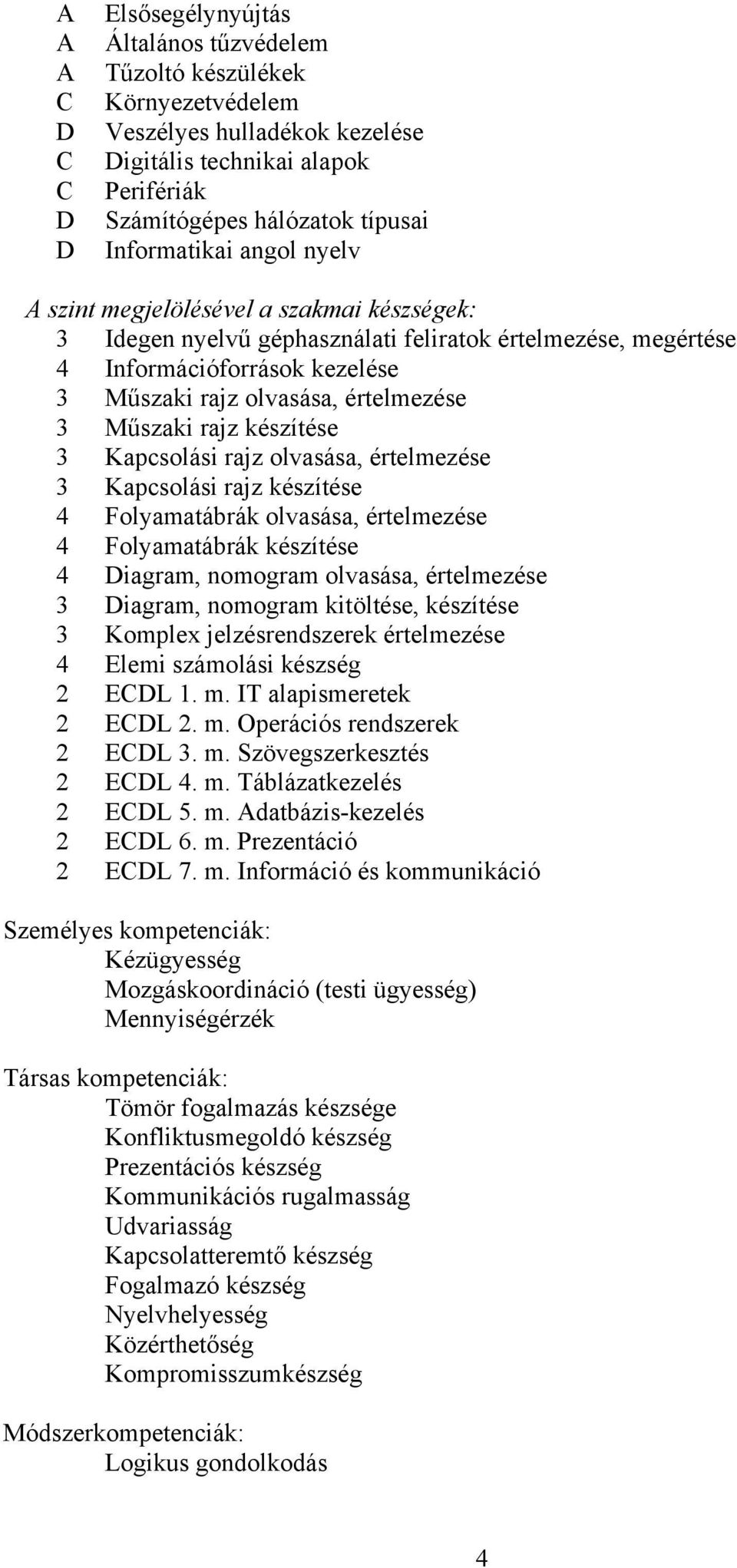 A Elsősegélynyújtás
A Általános tűzvédelem
A Tűzoltó készülékek
C Környezetvédelem
D Veszélyes hulladékok kezelése
C Digitális technikai alapok
C Perifériák
D Számítógépes hálózatok típusai
D Informatikai angol nyelv

A szint megjelölésével a szakmai készségek:
3 Idegen nyelvű géphasználati feliratok értelmezése, megértése
4 Információforrások kezelése
3 Műszaki rajz olvasása, értelmezése
3 Műszaki rajz készítése
3 Kapcsolási rajz olvasása, értelmezése
3 Kapcsolási rajz készítése
4 Folyamatábrák olvasása, értelmezése
4 Folyamatábrák készítése
4 Diagram, nomogram olvasása, értelmezése
3 Diagram, nomogram kitöltése, készítése
3 Komplex jelzésrendszerek értelmezése
4 Elemi számolási készség
2 ECDL 1. m. IT alapismeretek
2 ECDL 2. m. Operációs rendszerek
2 ECDL 3. m. Szövegszerkesztés
2 ECDL 4. m. Táblázatkezelés
2 ECDL 5. m. Adatbázis-kezelés
2 ECDL 6. m. Prezentáció
2 ECDL 7. m. Információ és kommunikáció

Személyes kompetenciák:
Kézügyesség
Mozgáskoordináció (testi ügyesség)
Mennyiségérzék

Társas kompetenciák:
Tömör fogalmazás készsége
Konfliktusmegoldó készség
Prezentációs készség
Kommunikációs rugalmasság
Udvariasság
Kapcsolatteremtő készség
Fogalmazó készség
Nyelvhelyesség
Közérthetőség
Kompromisszumkészség

Módszerkompetenciák:
Logikus gondolkodás

4